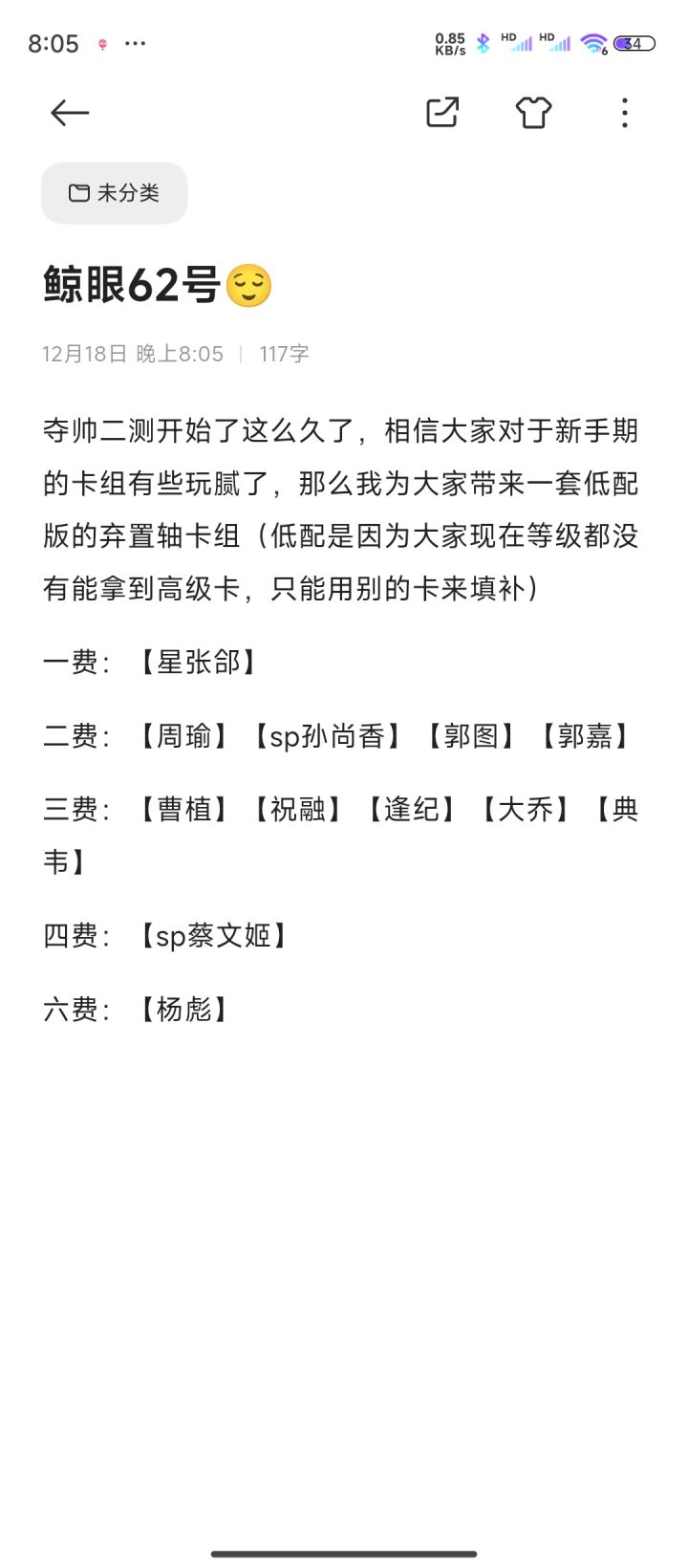 8:05 ···
0.85 KB/s HD HD 34

未分类

鲸眼62号😌

12月18日 晚上8:05 | 117字

夺帅二测开始了这么久了，相信大家对于新手期的卡组有些玩腻了，那么我为大家带来一套低配版的弃置轴卡组（低配是因为大家现在等级都没有能拿到高级卡，只能用别的卡来填补）

一费：【星张郃】

二费：【周瑜】【sp孙尚香】【郭图】【郭嘉】

三费：【曹植】【祝融】【逢纪】【大乔】【典韦】

四费：【sp蔡文姬】

六费：【杨彪】